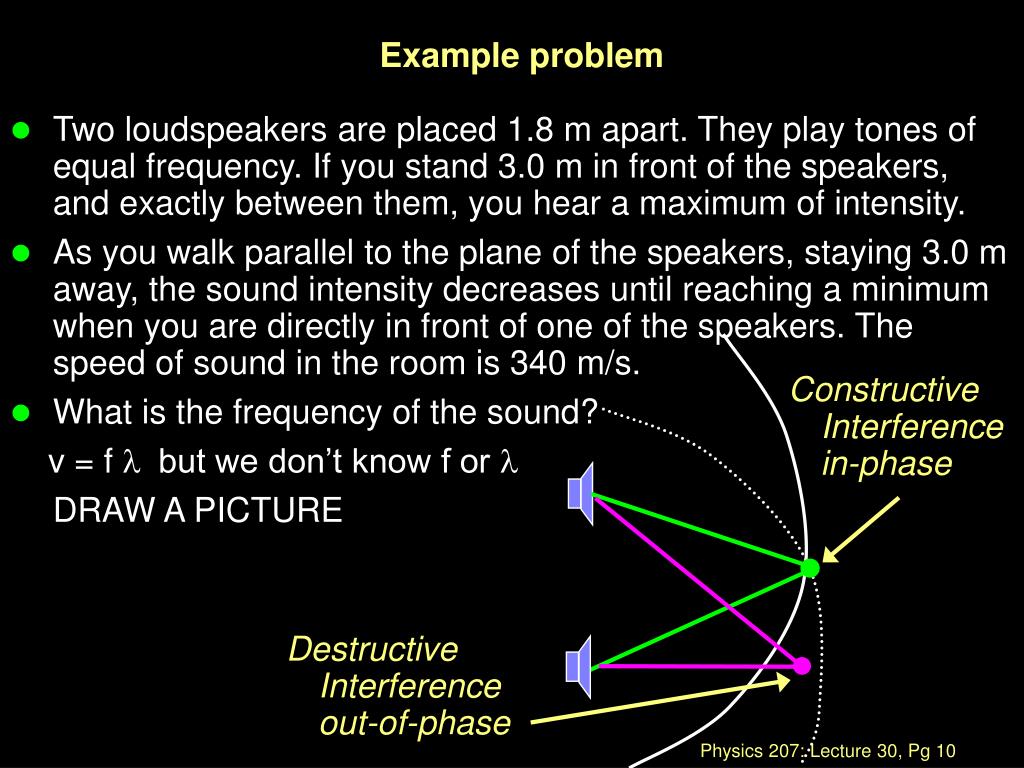 Example problem

Two loudspeakers are placed 1.8 m apart. They play tones of equal frequency. If you stand 3.0 m in front of the speakers, and exactly between them, you hear a maximum of intensity.

As you walk parallel to the plane of the speakers, staying 3.0 m away, the sound intensity decreases until reaching a minimum when you are directly in front of one of the speakers. The speed of sound in the room is 340 m/s.

What is the frequency of the sound?

v = f $\lambda$ but we don't know f or $\lambda$

DRAW A PICTURE

Constructive Interference in-phase

Destructive Interference out-of-phase

Physics 207: Lecture 30, Pg 10